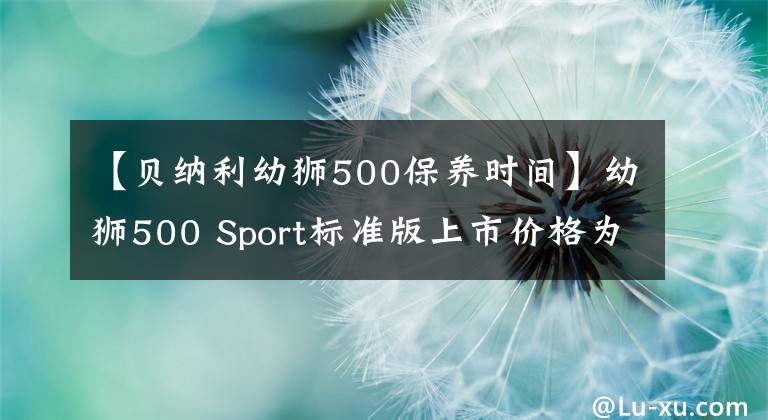 【贝纳利幼狮500保养时间】幼狮500 Sport标准版上市价格为

@Lu-xu.com